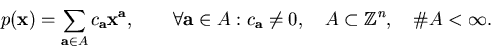 $p(\mathbf{x}) = \sum_{\mathbf{a} \in A} c_{\mathbf{a}} \mathbf{x}^{\mathbf{a}}, \qquad \forall \mathbf{a} \in A : c_{\mathbf{a}} \neq 0, \quad A \subset \mathbb{Z}^n, \quad \#A < \infty.$